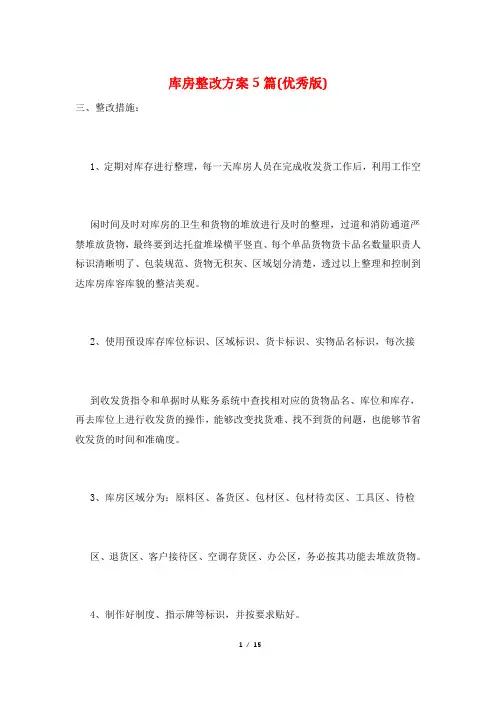 库房整改方案5篇(优秀版)

三、整改措施：

1、定期对库存进行整理，每一天库房人员在完成收发货工作后，利用工作空

闲时间及时对库房的卫生和货物的堆放进行及时的整理，过道和消防通道严禁堆放货物，最终要到达托盘堆垛横平竖直、每个单品货物货卡品名数量职责人标识清晰明了、包装规范、货物无积灰、区域划分清楚，透过以上整理和控制到达库房库容库貌的整洁美观。

2、使用预设库存库位标识、区域标识、货卡标识、实物品名标识，每次接

到收发货指令和单据时从账务系统中查找相对应的货物品名、库位和库存，再去库位上进行收发货的操作，能够改变找货难、找不到货的问题，也能够节省收发货的时间和准确度。

3、库房区域分为：原料区、备货区、包材区、包材待卖区、工具区、待检

区、退货区、客户接待区、空调存货区、办公区，务必按其功能去堆放货物。

4、制作好制度、指示牌等标识，并按要求贴好。

1 / 15